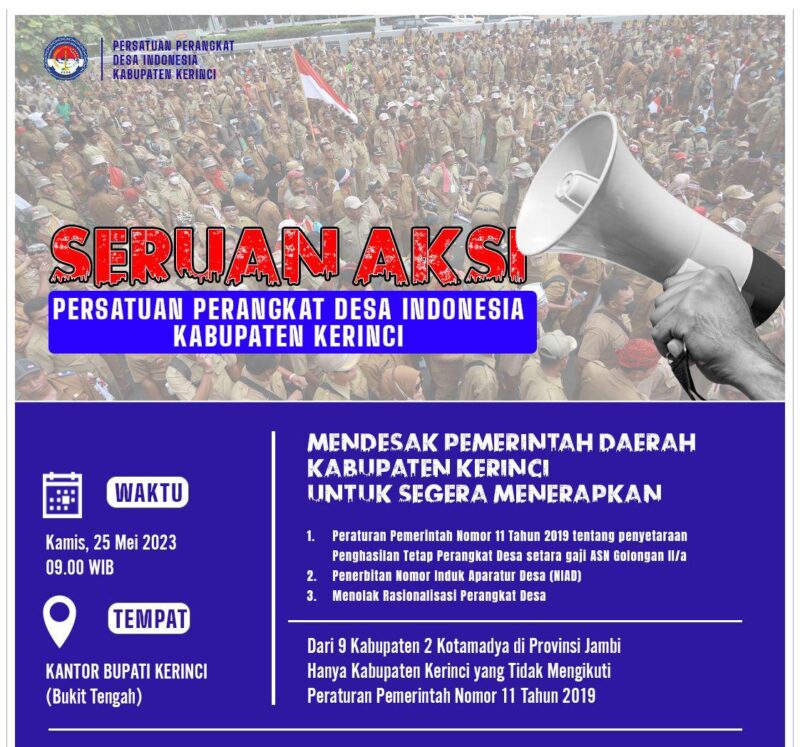 PERSATUAN PERANGKAT
DESA INDONESIA
KABUPATEN KERINCI

SERUAN AKSI

PERSATUAN PERANGKAT DESA INDONESIA
KABUPATEN KERINCI

WAKTU

Kamis, 25 Mei 2023
09.00 WIB

TEMPAT

KANTOR BUPATI KERINCI
(Bukit Tengah)

MENDESAK PEMERINTAH DAERAH
KABUPATEN KERINCI
UNTUK SEGERA MENERAPKAN

1. Peraturan Pemerintah Nomor 11 Tahun 2019 tentang penyetaraan Penghasilan Tetap Perangkat Desa setara gaji ASN Golongan II/a
2. Penerbitan Nomor Induk Aparatur Desa (NIAD)
3. Menolak Rasionalisasi Perangkat Desa

Dari 9 Kabupaten 2 Kotamadya di Provinsi Jambi
Hanya Kabupaten Kerinci yang Tidak Mengikuti
Peraturan Pemerintah Nomor 11 Tahun 2019